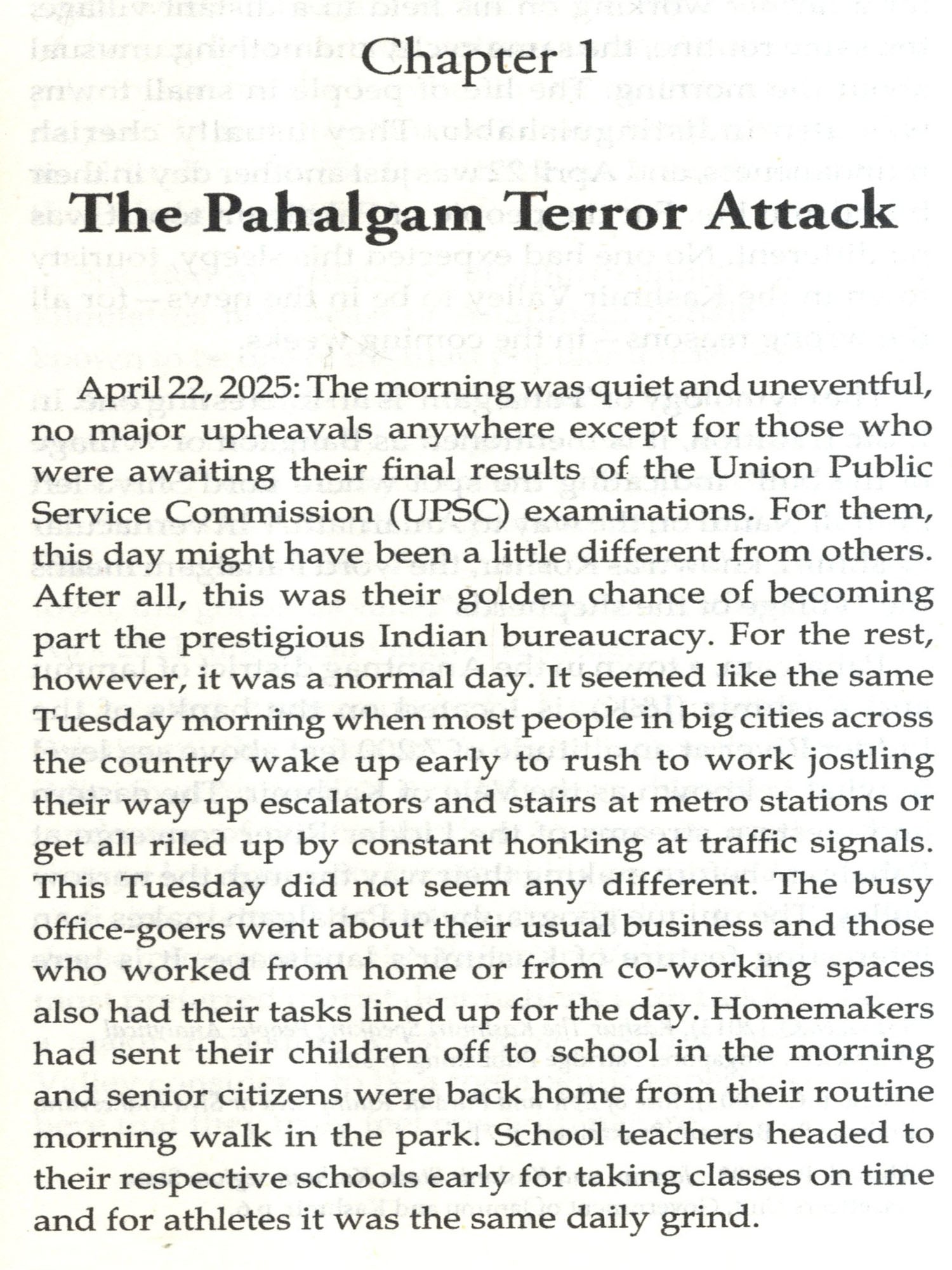 Chapter 1

The Pahalgam Terror Attack

April 22, 2025: The morning was quiet and uneventful, no major upheavals anywhere except for those who were awaiting their final results of the Union Public Service Commission (UPSC) examinations. For them, this day might have been a little different from others. After all, this was their golden chance of becoming part the prestigious Indian bureaucracy. For the rest, however, it was a normal day. It seemed like the same Tuesday morning when most people in big cities across the country wake up early to rush to work jostling their way up escalators and stairs at metro stations or get all riled up by constant honking at traffic signals. This Tuesday did not seem any different. The busy office-goers went about their usual business and those who worked from home or from co-working spaces also had their tasks lined up for the day. Homemakers had sent their children off to school in the morning and senior citizens were back home from their routine morning walk in the park. School teachers headed to their respective schools early for taking classes on time and for athletes it was the same daily grind.